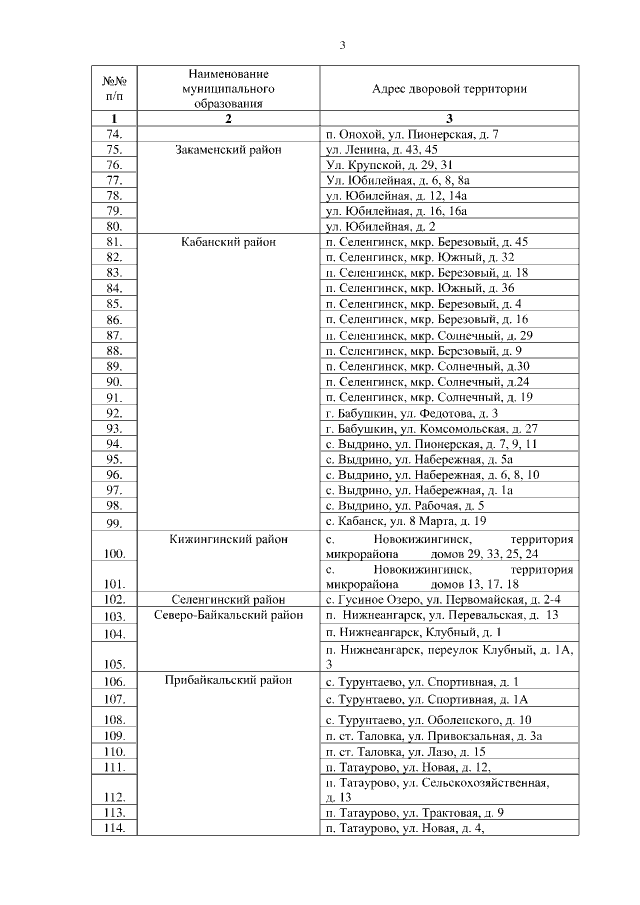 3

| №№ п/п | Наименование муниципального образования | Адрес дворовой территории |
|---|---|---|
| 1 | 2 | 3 |
| 74. | | п. Онохой, ул. Пионерская, д. 7 |
| 75. | Закаменский район | ул. Ленина, д. 43, 45 |
| 76. | | Ул. Крупской, д. 29, 31 |
| 77. | | Ул. Юбилейная, д. 6, 8, 8а |
| 78. | | ул. Юбилейная, д. 12, 14а |
| 79. | | ул. Юбилейная, д. 16, 16а |
| 80. | | ул. Юбилейная, д. 2 |
| 81. | Кабанский район | п. Селенгинск, мкр. Березовый, д. 45 |
| 82. | | п. Селенгинск, мкр. Южный, д. 32 |
| 83. | | п. Селенгинск, мкр. Березовый, д. 18 |
| 84. | | п. Селенгинск, мкр. Южный, д. 36 |
| 85. | | п. Селенгинск, мкр. Березовый, д. 4 |
| 86. | | п. Селенгинск, мкр. Березовый, д. 16 |
| 87. | | п. Селенгинск, мкр. Солнечный, д. 29 |
| 88. | | п. Селенгинск, мкр. Березовый, д. 9 |
| 89. | | п. Селенгинск, мкр. Солнечный, д.30 |
| 90. | | п. Селенгинск, мкр. Солнечный, д.24 |
| 91. | | п. Селенгинск, мкр. Солнечный, д. 19 |
| 92. | | г. Бабушкин, ул. Федотова, д. 3 |
| 93. | | г. Бабушкин, ул. Комсомольская, д. 27 |
| 94. | | с. Выдрино, ул. Пионерская, д. 7, 9, 11 |
| 95. | | с. Выдрино, ул. Набережная, д. 5а |
| 96. | | с. Выдрино, ул. Набережная, д. 6, 8, 10 |
| 97. | | с. Выдрино, ул. Набережная, д. 1а |
| 98. | | с. Выдрино, ул. Рабочая, д. 5 |
| 99. | | с. Кабанск, ул. 8 Марта, д. 19 |
| 100. | Кижингинский район | с. Новокижингинск, территория микрорайона домов 29, 33, 25, 24 |
| 101. | | с. Новокижингинск, территория микрорайона домов 13, 17. 18 |
| 102. | Селенгинский район | с. Гусиное Озеро, ул. Первомайская, д. 2-4 |
| 103. | Северо-Байкальский район | п. Нижнеангарск, ул. Перевальская, д. 13 |
| 104. | | п. Нижнеангарск, Клубный, д. 1 |
| 105. | | п. Нижнеангарск, переулок Клубный, д. 1А, 3 |
| 106. | Прибайкальский район | с. Турунтаево, ул. Спортивная, д. 1 |
| 107. | | с. Турунтаево, ул. Спортивная, д. 1А |
| 108. | | с. Турунтаево, ул. Оболенского, д. 10 |
| 109. | | п. ст. Таловка, ул. Привокзальная, д. 3а |
| 110. | | п. ст. Таловка, ул. Лазо, д. 15 |
| 111. | | п. Татаурово, ул. Новая, д. 12, |
| 112. | | п. Татаурово, ул. Сельскохозяйственная, д. 13 |
| 113. | | п. Татаурово, ул. Трактовая, д. 9 |
| 114. | | п. Татаурово, ул. Новая, д. 4, |